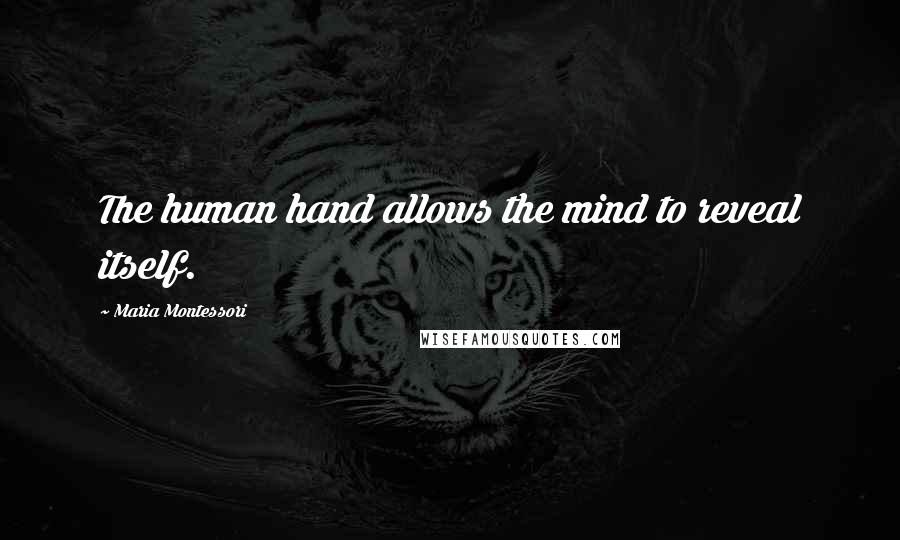 The human hand allows the mind to reveal itself.

~ Maria Montessori

WISEFAMOUSQUOTES.COM